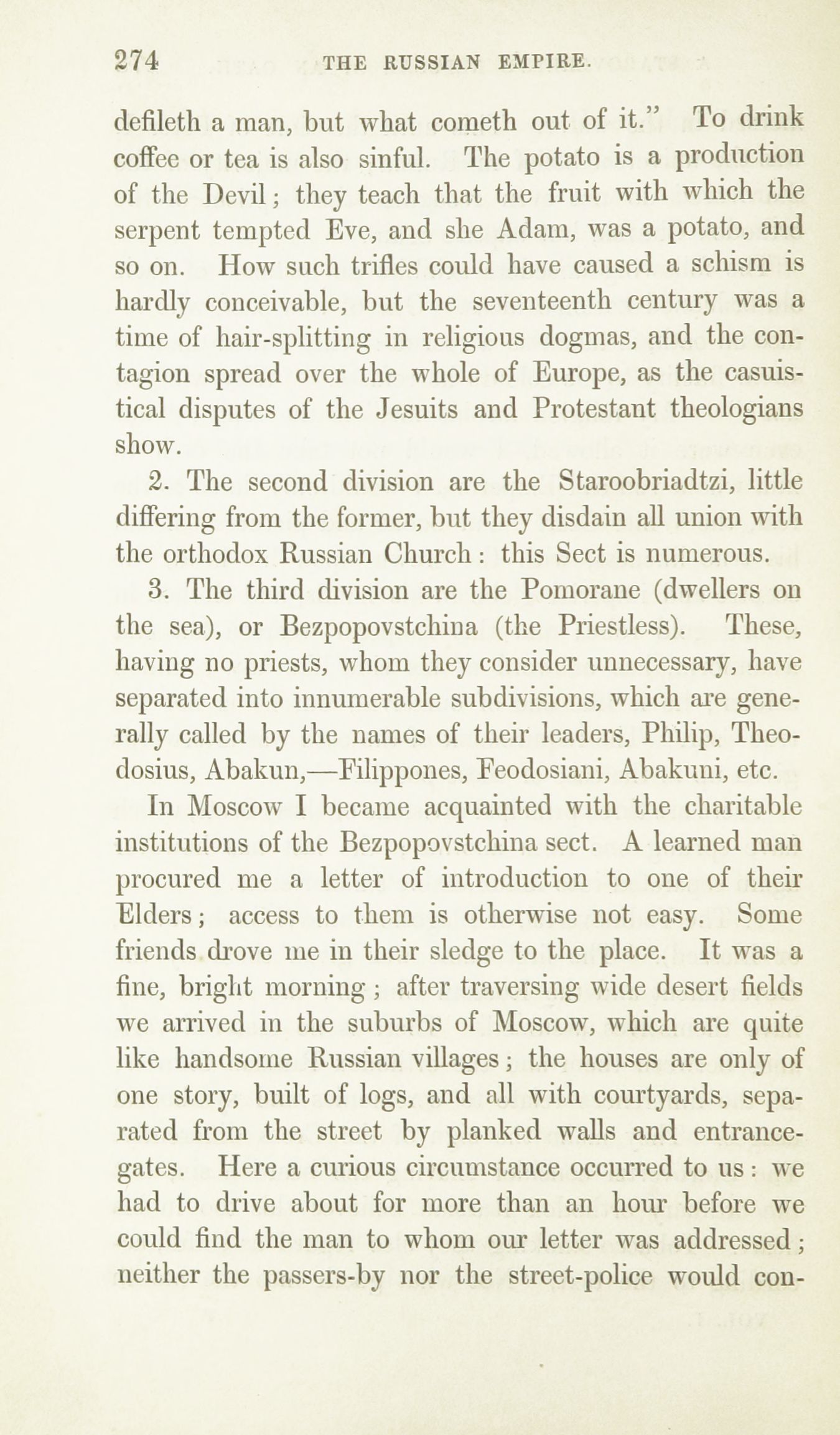 274 THE RUSSIAN EMPIRE.

defileth a man, but what cometh out of it." To drink coffee or tea is also sinful. The potato is a production of the Devil; they teach that the fruit with which the serpent tempted Eve, and she Adam, was a potato, and so on. How such trifles could have caused a schism is hardly conceivable, but the seventeenth century was a time of hair-splitting in religious dogmas, and the contagion spread over the whole of Europe, as the casuistical disputes of the Jesuits and Protestant theologians show.

2. The second division are the Staroobriadtzi, little differing from the former, but they disdain all union with the orthodox Russian Church: this Sect is numerous.

3. The third division are the Pomorane (dwellers on the sea), or Bezpopovstchina (the Priestless). These, having no priests, whom they consider unnecessary, have separated into innumerable subdivisions, which are generally called by the names of their leaders, Philip, Theodosius, Abakun,—Filippones, Feodosiani, Abakuni, etc.

In Moscow I became acquainted with the charitable institutions of the Bezpopovstchina sect. A learned man procured me a letter of introduction to one of their Elders; access to them is otherwise not easy. Some friends drove me in their sledge to the place. It was a fine, bright morning; after traversing wide desert fields we arrived in the suburbs of Moscow, which are quite like handsome Russian villages; the houses are only of one story, built of logs, and all with courtyards, separated from the street by planked walls and entrance-gates. Here a curious circumstance occurred to us: we had to drive about for more than an hour before we could find the man to whom our letter was addressed; neither the passers-by nor the street-police would con-